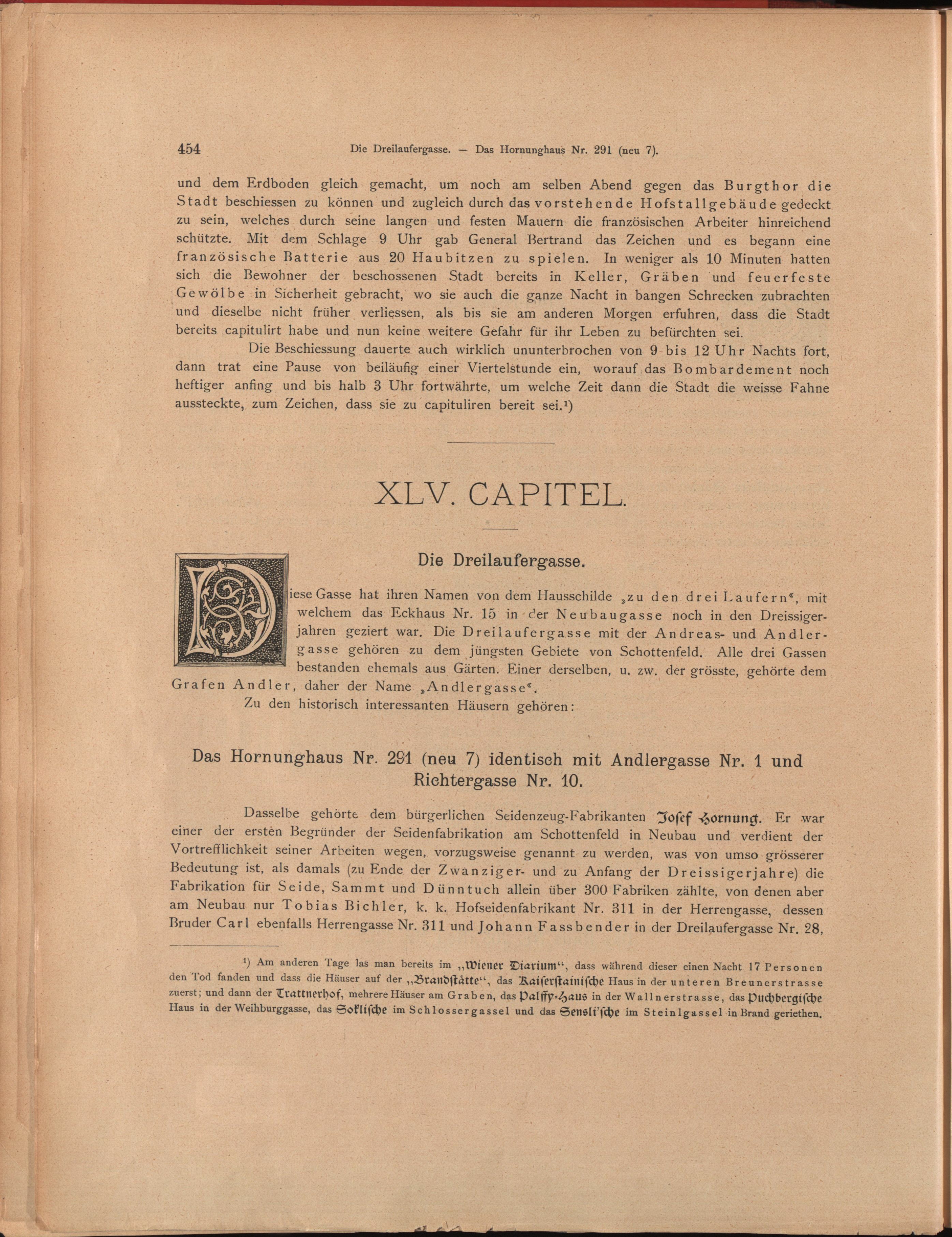 454 Die Dreilaufergasse. — Das Hornunghaus Nr. 291 (neu 7).

und dem Erdboden gleich gemacht, um noch am selben Abend gegen das Burgthor die Stadt beschiessen zu können und zugleich durch das vorstehende Hofstallgebäude gedeckt zu sein, welches durch seine langen und festen Mauern die französischen Arbeiter hinreichend schützte. Mit dem Schlage 9 Uhr gab General Bertrand das Zeichen und es begann eine französische Batterie aus 20 Haubitzen zu spielen. In weniger als 10 Minuten hatten sich die Bewohner der beschossenen Stadt bereits in Keller, Gräben und feuerfeste Gewölbe in Sicherheit gebracht, wo sie auch die ganze Nacht in bangen Schrecken zubrachten und dieselbe nicht früher verliessen, als bis sie am anderen Morgen erfuhren, dass die Stadt bereits capitulirt habe und nun keine weitere Gefahr für ihr Leben zu befürchten sei.

Die Beschiessung dauerte auch wirklich ununterbrochen von 9 bis 12 Uhr Nachts fort, dann trat eine Pause von beiläufig einer Viertelstunde ein, worauf das Bombardement noch heftiger anfing und bis halb 3 Uhr fortwährte, um welche Zeit dann die Stadt die weisse Fahne aussteckte, zum Zeichen, dass sie zu capituliren bereit sei.¹)

XLV. CAPITEL.

Die Dreilaufergasse.

Diese Gasse hat ihren Namen von dem Hausschilde „zu den drei Laufern“, mit welchem das Eckhaus Nr. 15 in der Neubaugasse noch in den Dreissigerjahren geziert war. Die Dreilaufergasse mit der Andreas- und Andlergasse gehören zu dem jüngsten Gebiete von Schottenfeld. Alle drei Gassen bestanden ehemals aus Gärten. Einer derselben, u. zw. der grösste, gehörte dem Grafen Andler, daher der Name „Andlergasse“.

Zu den historisch interessanten Häusern gehören:

Das Hornunghaus Nr. 291 (neu 7) identisch mit Andlergasse Nr. 1 und Richtergasse Nr. 10.

Dasselbe gehörte dem bürgerlichen Seidenzeug-Fabrikanten Josef Hornung. Er war einer der ersten Begründer der Seidenfabrikation am Schottenfeld in Neubau und verdient der Vortrefflichkeit seiner Arbeiten wegen, vorzugsweise genannt zu werden, was von umso grösserer Bedeutung ist, als damals (zu Ende der Zwanziger- und zu Anfang der Dreissigerjahre) die Fabrikation für Seide, Sammt und Dünntuch allein über 300 Fabriken zählte, von denen aber am Neubau nur Tobias Bichler, k. k. Hofseidenfabrikant Nr. 311 in der Herrengasse, dessen Bruder Carl ebenfalls Herrengasse Nr. 311 und Johann Fassbender in der Dreilaufergasse Nr. 28,

¹) Am anderen Tage las man bereits im „Wiener Diarium“, dass während dieser einen Nacht 17 Personen den Tod fanden und dass die Häuser auf der „Brandstätte“, das Kaiserstainische Haus in der unteren Breunerstrasse zuerst; und dann der Trattnerhof, mehrere Häuser am Graben, das Palffy-Haus in der Wallnerstrasse, das Puchbergische Haus in der Weihburggasse, das Soklische im Schlossergassel und das Sensli'sche im Steinlgassel in Brand geriethen.